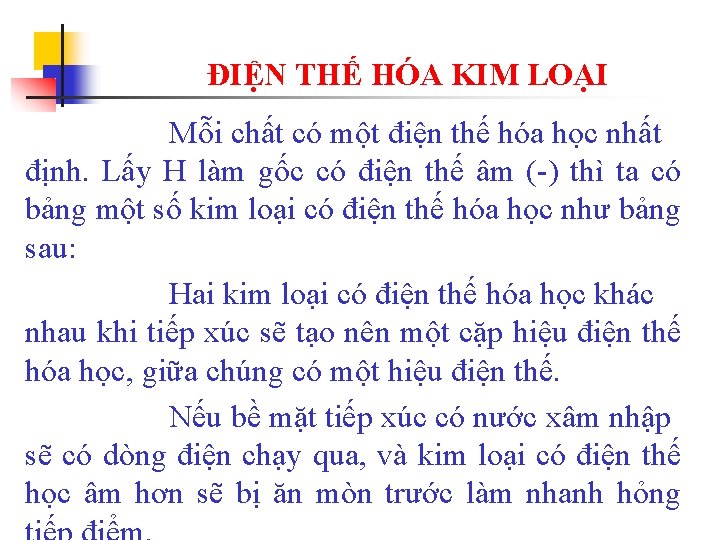 ĐIỆN THẾ HÓA KIM LOẠI

Mỗi chất có một điện thế hóa học nhất định. Lấy H làm gốc có điện thế âm (-) thì ta có bảng một số kim loại có điện thế hóa học như bảng sau:

Hai kim loại có điện thế hóa học khác nhau khi tiếp xúc sẽ tạo nên một cặp hiệu điện thế hóa học, giữa chúng có một hiệu điện thế.

Nếu bề mặt tiếp xúc có nước xâm nhập sẽ có dòng điện chạy qua, và kim loại có điện thế học âm hơn sẽ bị ăn mòn trước làm nhanh hỏng tiếp điểm.